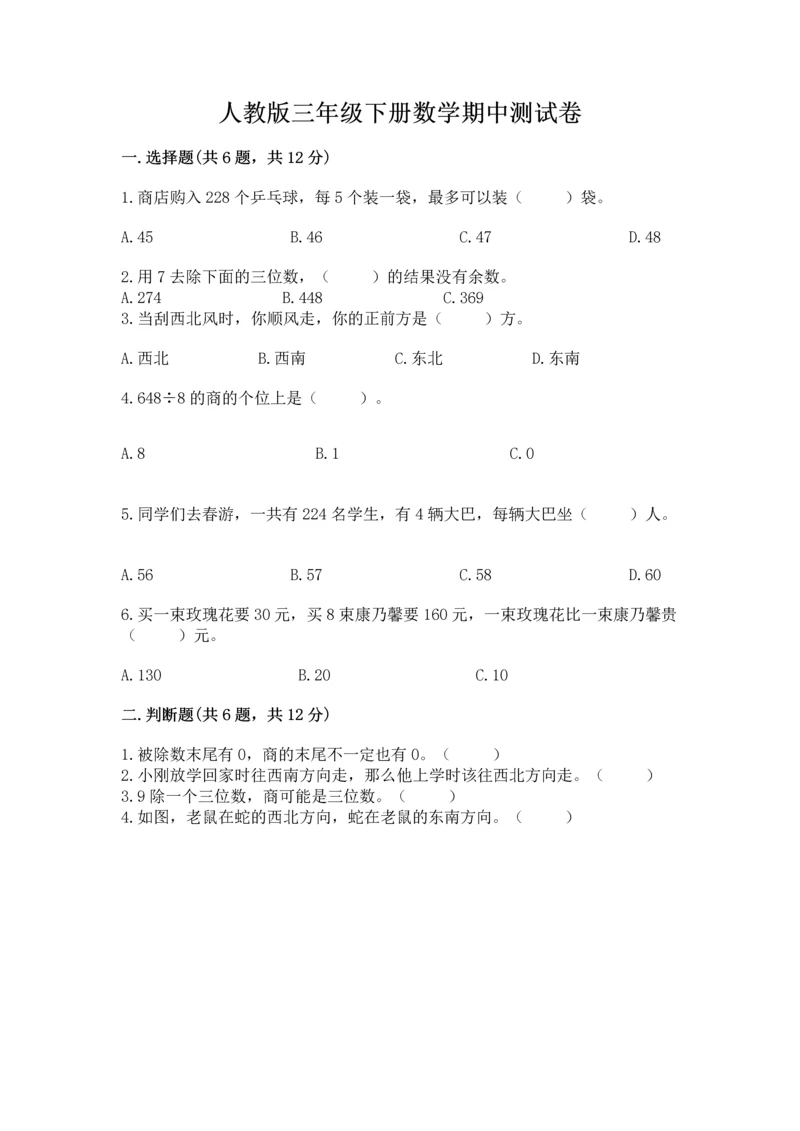 人教版三年级下册数学期中测试卷

一.选择题(共6题，共12分)

1.商店购入228个乒乓球，每5个装一袋，最多可以装（　　）袋。

A.45　　B.46　　C.47　　D.48

2.用7去除下面的三位数，（　　）的结果没有余数。
A.274　　B.448　　C.369
3.当刮西北风时，你顺风走，你的正前方是（　　）方。

A.西北　　B.西南　　C.东北　　D.东南

4.648÷8的商的个位上是（　　）。

A.8　　B.1　　C.0

5.同学们去春游，一共有224名学生，有4辆大巴，每辆大巴坐（　　）人。

A.56　　B.57　　C.58　　D.60

6.买一束玫瑰花要30元，买8束康乃馨要160元，一束玫瑰花比一束康乃馨贵（　　）元。

A.130　　B.20　　C.10

二.判断题(共6题，共12分)

1.被除数末尾有0，商的末尾不一定也有0。（　　）
2.小刚放学回家时往西南方向走，那么他上学时该往西北方向走。（　　）
3.9除一个三位数，商可能是三位数。（　　）
4.如图，老鼠在蛇的西北方向，蛇在老鼠的东南方向。（　　）